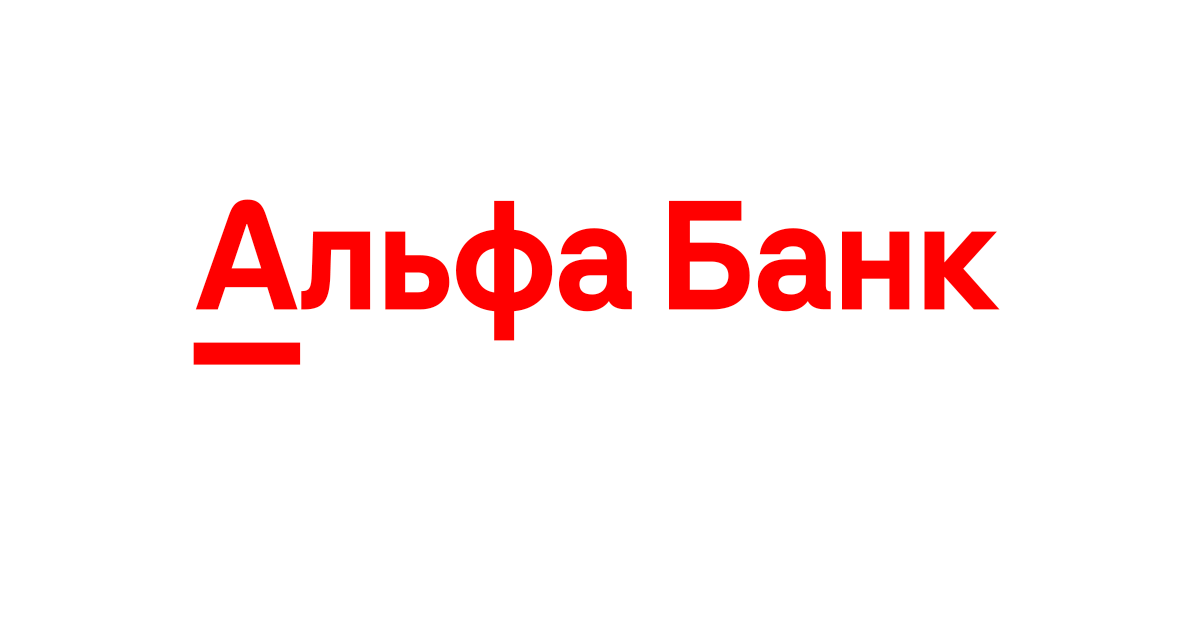 Альфа Банк